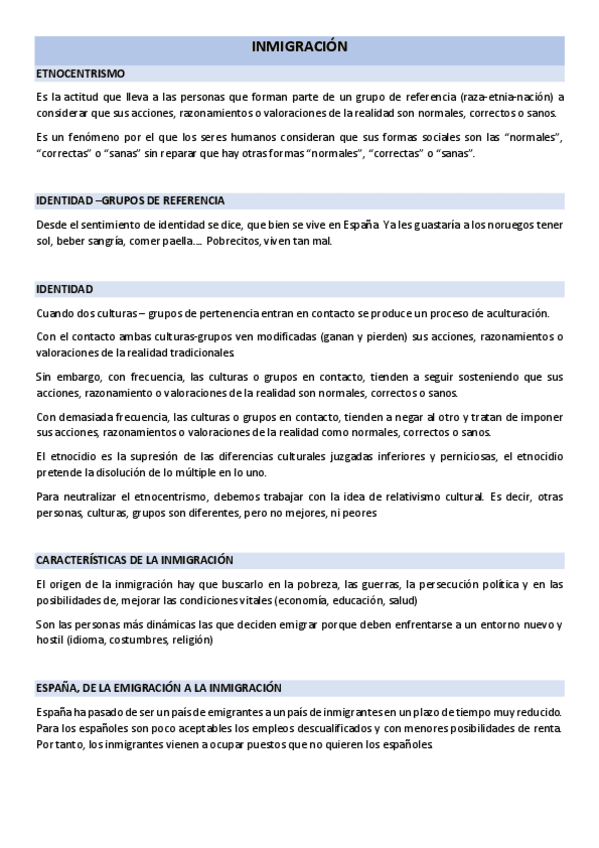 INMIGRACIÓN

ETNOCENTRISMO

Es la actitud que lleva a las personas que forman parte de un grupo de referencia (raza-etnia-nación) a considerar que sus acciones, razonamientos o valoraciones de la realidad son normales, correctos o sanos.

Es un fenómeno por el que los seres humanos consideran que sus formas sociales son las "normales", "correctas" o "sanas" sin reparar que hay otras formas "normales", "correctas" o "sanas".

IDENTIDAD –GRUPOS DE REFERENCIA

Desde el sentimiento de identidad se dice, que bien se vive en España. Ya les guastaría a los noruegos tener sol, beber sangría, comer paella.... Pobrecitos, viven tan mal.

IDENTIDAD

Cuando dos culturas – grupos de pertenencia entran en contacto se produce un proceso de aculturación.

Con el contacto ambas culturas-grupos ven modificadas (ganan y pierden) sus acciones, razonamientos o valoraciones de la realidad tradicionales.

Sin embargo, con frecuencia, las culturas o grupos en contacto, tienden a seguir sosteniendo que sus acciones, razonamiento o valoraciones de la realidad son normales, correctos o sanos.

Con demasiada frecuencia, las culturas o grupos en contacto, tienden a negar al otro y tratan de imponer sus acciones, razonamientos o valoraciones de la realidad como normales, correctos o sanos.

El etnocidio es la supresión de las diferencias culturales juzgadas inferiores y perniciosas, el etnocidio pretende la disolución de lo múltiple en lo uno.

Para neutralizar el etnocentrismo, debemos trabajar con la idea de relativismo cultural. Es decir, otras personas, culturas, grupos son diferentes, pero no mejores, ni peores

CARACTERÍSTICAS DE LA INMIGRACIÓN

El origen de la inmigración hay que buscarlo en la pobreza, las guerras, la persecución política y en las posibilidades de, mejorar las condiciones vitales (economía, educación, salud)

Son las personas más dinámicas las que deciden emigrar porque deben enfrentarse a un entorno nuevo y hostil (idioma, costumbres, religión)

ESPAÑA, DE LA EMIGRACIÓN A LA INMIGRACIÓN

España ha pasado de ser un país de emigrantes a un país de inmigrantes en un plazo de tiempo muy reducido. Para los españoles son poco aceptables los empleos descualificados y con menores posibilidades de renta. Por tanto, los inmigrantes vienen a ocupar puestos que no quieren los españoles.